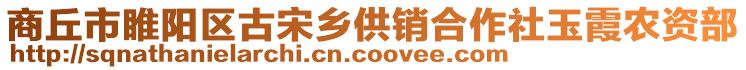 商丘市睢阳区古宋乡供销合作社玉霞农资部
http://sqnathanielarchi.cn.coovee.com